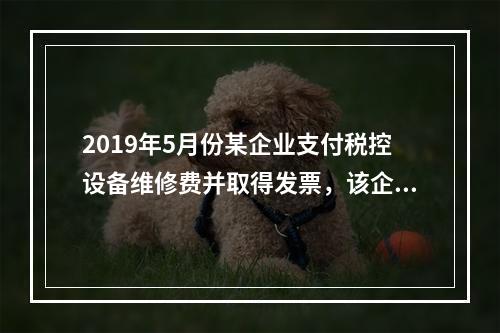 2019年5月份某企业支付税控设备维修费并取得发票，该企...